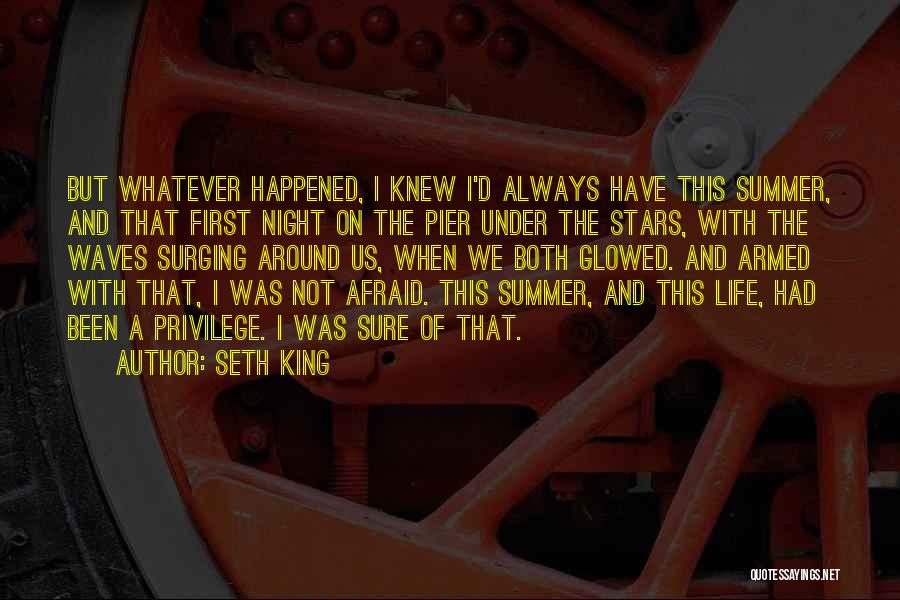 BUT WHATEVER HAPPENED, I KNEW I'D ALWAYS HAVE THIS SUMMER, AND THAT FIRST NIGHT ON THE PIER UNDER THE STARS, WITH THE WAVES SURGING AROUND US, WHEN WE BOTH GLOWED. AND ARMED WITH THAT, I WAS NOT AFRAID. THIS SUMMER, AND THIS LIFE, HAD BEEN A PRIVILEGE. I WAS SURE OF THAT.

AUTHOR: SETH KING

QUOTESSAYINGS.NET